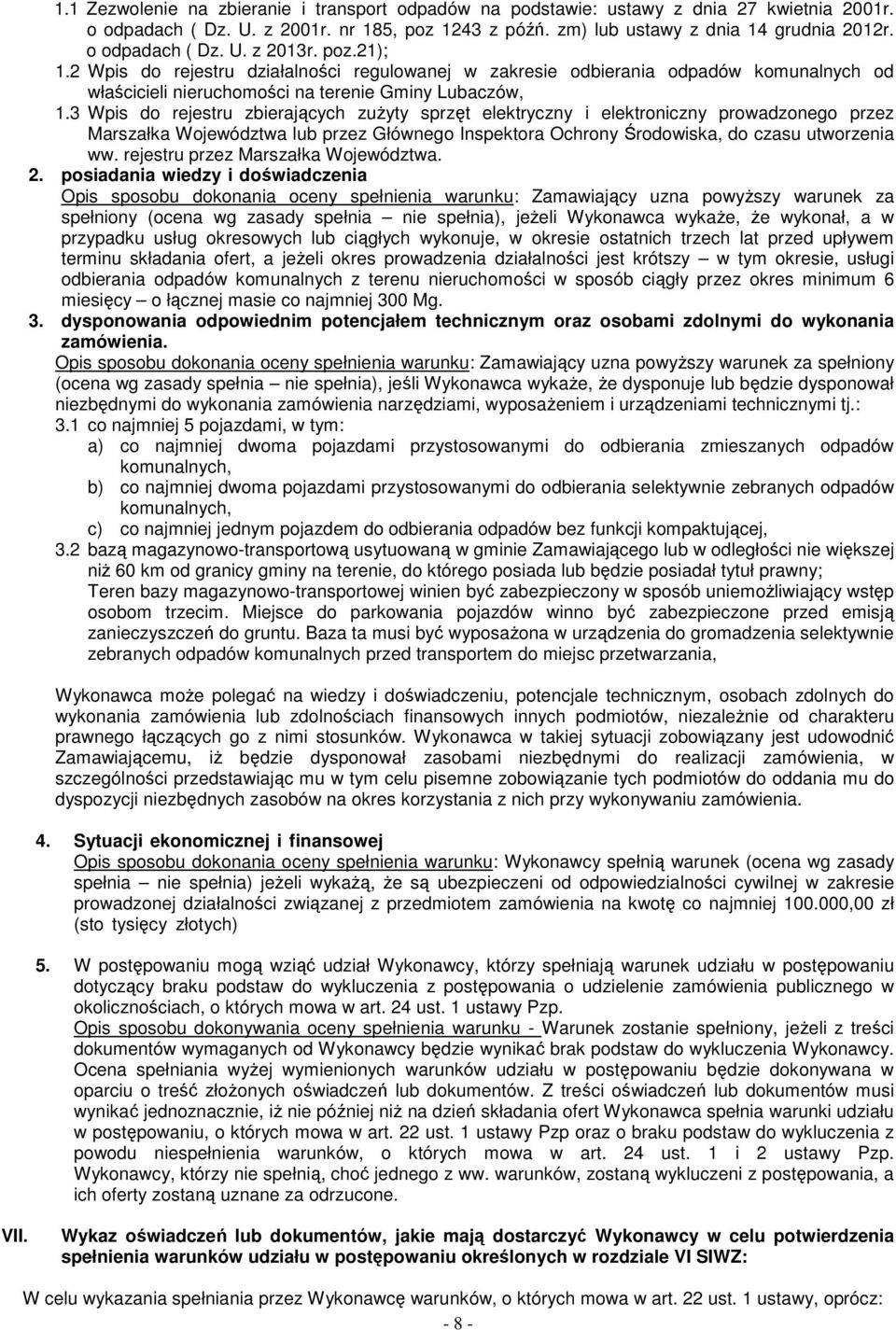 1.1 Zezwolenie na zbieranie i transport odpadów na podstawie: ustawy z dnia 27 kwietnia 2001r. o odpadach ( Dz. U. z 2001r. nr 185, poz 1243 z późń. zm) lub ustawy z dnia 14 grudnia 2012r. o odpadach ( Dz. U. z 2013r. poz.21);
1.2 Wpis do rejestru działalności regulowanej w zakresie odbierania odpadów komunalnych od właścicieli nieruchomości na terenie Gminy Lubaczów,
1.3 Wpis do rejestru zbierających zużyty sprzęt elektryczny i elektroniczny prowadzonego przez Marszałka Województwa lub przez Głównego Inspektora Ochrony Środowiska, do czasu utworzenia ww. rejestru przez Marszałka Województwa.
2. posiadania wiedzy i doświadczenia
Opis sposobu dokonania oceny spełnienia warunku: Zamawiający uzna powyższy warunek za spełniony (ocena wg zasady spełnia – nie spełnia), jeżeli Wykonawca wykaże, że wykonał, a w przypadku usług okresowych lub ciągłych wykonuje, w okresie ostatnich trzech lat przed upływem terminu składania ofert, a jeżeli okres prowadzenia działalności jest krótszy – w tym okresie, usługi odbierania odpadów komunalnych z terenu nieruchomości w sposób ciągły przez okres minimum 6 miesięcy – o łącznej masie co najmniej 300 Mg.
3. dysponowania odpowiednim potencjałem technicznym oraz osobami zdolnymi do wykonania zamówienia.
Opis sposobu dokonania oceny spełnienia warunku: Zamawiający uzna powyższy warunek za spełniony (ocena wg zasady spełnia – nie spełnia), jeśli Wykonawca wykaże, że dysponuje lub będzie dysponował niezbędnymi do wykonania zamówienia narzędziami, wyposażeniem i urządzeniami technicznymi tj.:
3.1 co najmniej 5 pojazdami, w tym:
a) co najmniej dwoma pojazdami przystosowanymi do odbierania zmieszanych odpadów komunalnych,
b) co najmniej dwoma pojazdami przystosowanymi do odbierania selektywnie zebranych odpadów komunalnych,
c) co najmniej jednym pojazdem do odbierania odpadów bez funkcji kompaktującej,
3.2 bazą magazynowo-transportową usytuowaną w gminie Zamawiającego lub w odległości nie większej niż 60 km od granicy gminy na terenie, do którego posiada lub będzie posiadał tytuł prawny;
Teren bazy magazynowo-transportowej winien być zabezpieczony w sposób uniemożliwiający wstęp osobom trzecim. Miejsce do parkowania pojazdów winno być zabezpieczone przed emisją zanieczyszczeń do gruntu. Baza ta musi być wyposażona w urządzenia do gromadzenia selektywnie zebranych odpadów komunalnych przed transportem do miejsc przetwarzania,

Wykonawca może polegać na wiedzy i doświadczeniu, potencjale technicznym, osobach zdolnych do wykonania zamówienia lub zdolnościach finansowych innych podmiotów, niezależnie od charakteru prawnego łączących go z nimi stosunków. Wykonawca w takiej sytuacji zobowiązany jest udowodnić Zamawiającemu, iż będzie dysponował zasobami niezbędnymi do realizacji zamówienia, w szczególności przedstawiając mu w tym celu pisemne zobowiązanie tych podmiotów do oddania mu do dyspozycji niezbędnych zasobów na okres korzystania z nich przy wykonywaniu zamówienia.

4. Sytuacji ekonomicznej i finansowej
Opis sposobu dokonania oceny spełnienia warunku: Wykonawcy spełnią warunek (ocena wg zasady spełnia – nie spełnia) jeżeli wykażą, że są ubezpieczeni od odpowiedzialności cywilnej w zakresie prowadzonej działalności związanej z przedmiotem zamówienia na kwotę co najmniej 100.000,00 zł (sto tysięcy złotych)

5. W postępowaniu mogą wziąć udział Wykonawcy, którzy spełniają warunek udziału w postępowaniu dotyczący braku podstaw do wykluczenia z postępowania o udzielenie zamówienia publicznego w okolicznościach, o których mowa w art. 24 ust. 1 ustawy Pzp.
Opis sposobu dokonywania oceny spełnienia warunku - Warunek zostanie spełniony, jeżeli z treści dokumentów wymaganych od Wykonawcy będzie wynikać brak podstaw do wykluczenia Wykonawcy. Ocena spełniania wyżej wymienionych warunków udziału w postępowaniu będzie dokonywana w oparciu o treść złożonych oświadczeń lub dokumentów. Z treści oświadczeń lub dokumentów musi wynikać jednoznacznie, iż nie później niż na dzień składania ofert Wykonawca spełnia warunki udziału w postępowaniu, o których mowa w art. 22 ust. 1 ustawy Pzp oraz o braku podstaw do wykluczenia z powodu niespełnienia warunków, o których mowa w art. 24 ust. 1 i 2 ustawy Pzp. Wykonawcy, którzy nie spełnią, choć jednego z ww. warunków, zostaną wykluczeni z postępowania, a ich oferty zostaną uznane za odrzucone.

VII. Wykaz oświadczeń lub dokumentów, jakie mają dostarczyć Wykonawcy w celu potwierdzenia spełnienia warunków udziału w postępowaniu określonych w rozdziale VI SIWZ:

W celu wykazania spełniania przez Wykonawcę warunków, o których mowa w art. 22 ust. 1 ustawy, oprócz:

- 8 -